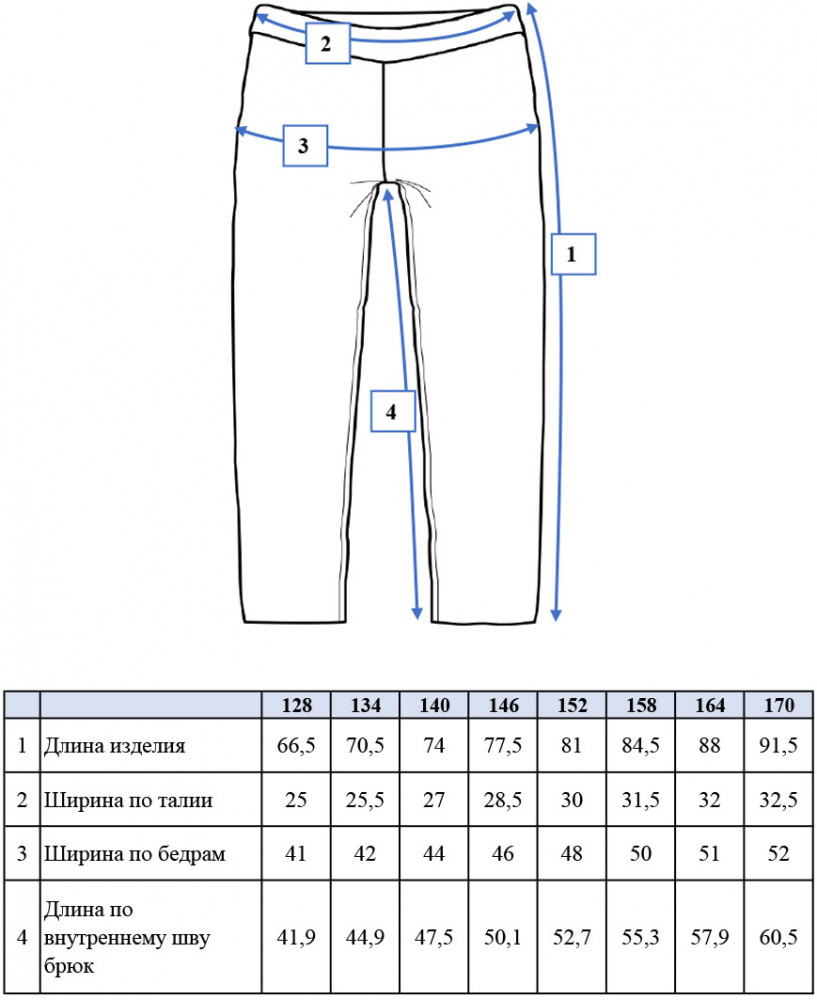 2

3

1

4

| | | 128 | 134 | 140 | 146 | 152 | 158 | 164 | 170 |
|---|---|---|---|---|---|---|---|---|---|
| 1 | Длина изделия | 66,5 | 70,5 | 74 | 77,5 | 81 | 84,5 | 88 | 91,5 |
| 2 | Ширина по талии | 25 | 25,5 | 27 | 28,5 | 30 | 31,5 | 32 | 32,5 |
| 3 | Ширина по бедрам | 41 | 42 | 44 | 46 | 48 | 50 | 51 | 52 |
| 4 | Длина по внутреннему шву брюк | 41,9 | 44,9 | 47,5 | 50,1 | 52,7 | 55,3 | 57,9 | 60,5 |